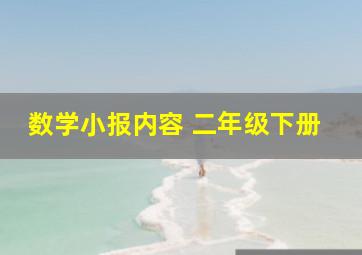 数学小报内容 二年级下册